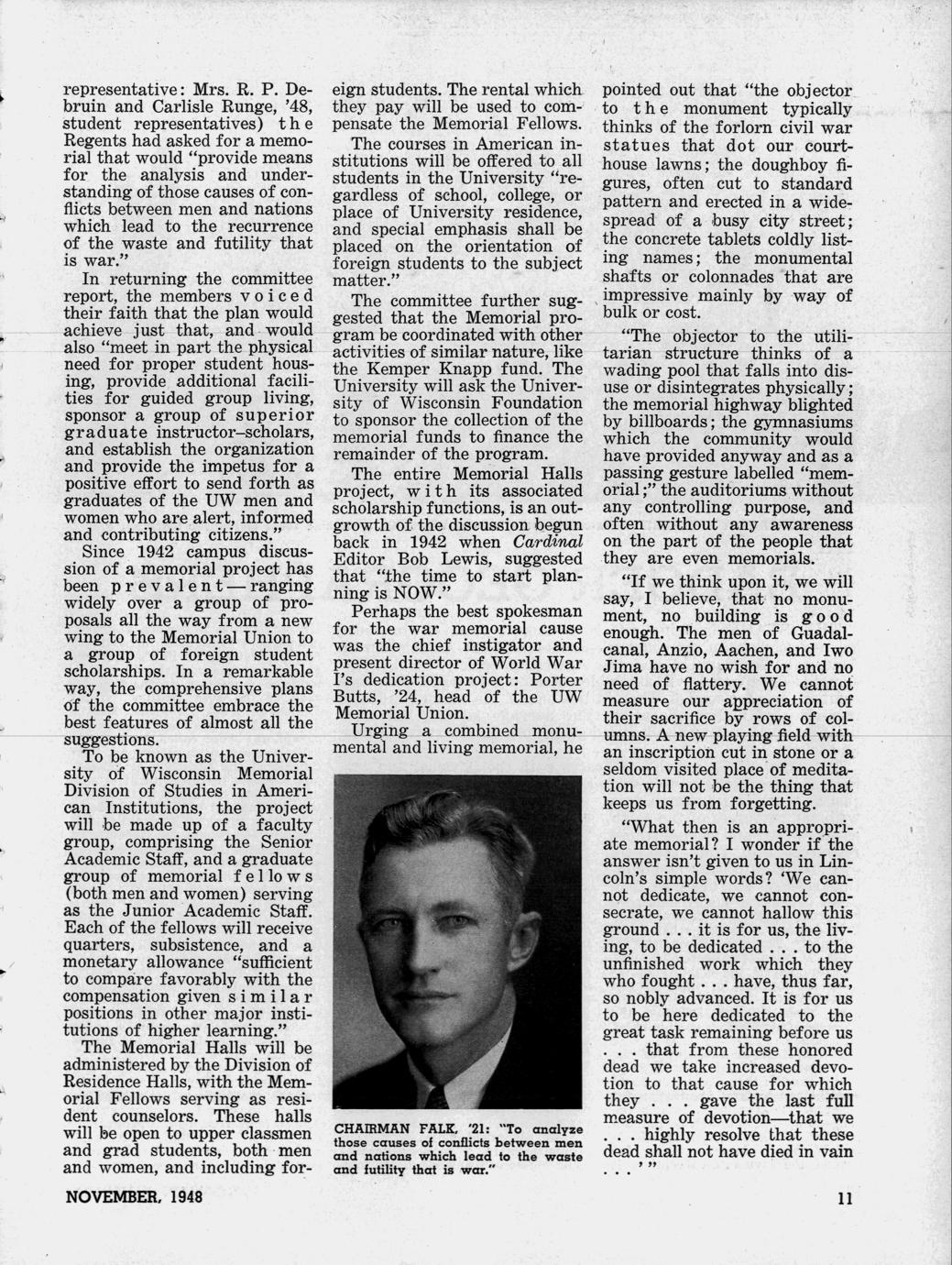 representative: Mrs. R. P. Debruin and Carlisle Runge, '48, student representatives) the Regents had asked for a memorial that would "provide means for the analysis and understanding of those causes of conflicts between men and nations which lead to the recurrence of the waste and futility that is war."

In returning the committee report, the members voiced their faith that the plan would achieve just that, and would also "meet in part the physical need for proper student housing, provide additional facilities for guided group living, sponsor a group of superior graduate instructor–scholars, and establish the organization and provide the impetus for a positive effort to send forth as graduates of the UW men and women who are alert, informed and contributing citizens."

Since 1942 campus discussion of a memorial project has been prevalent—ranging widely over a group of proposals all the way from a new wing to the Memorial Union to a group of foreign student scholarships. In a remarkable way, the comprehensive plans of the committee embrace the best features of almost all the suggestions.

To be known as the University of Wisconsin Memorial Division of Studies in American Institutions, the project will be made up of a faculty group, comprising the Senior Academic Staff, and a graduate group of memorial fellows (both men and women) serving as the Junior Academic Staff. Each of the fellows will receive quarters, subsistence, and a monetary allowance "sufficient to compare favorably with the compensation given similar positions in other major institutions of higher learning."

The Memorial Halls will be administered by the Division of Residence Halls, with the Memorial Fellows serving as resident counselors. These halls will be open to upper classmen and grad students, both men and women, and including foreign students. The rental which they pay will be used to compensate the Memorial Fellows.

The courses in American institutions will be offered to all students in the University "regardless of school, college, or place of University residence, and special emphasis shall be placed on the orientation of foreign students to the subject matter."

The committee further suggested that the Memorial program be coordinated with other activities of similar nature, like the Kemper Knapp fund. The University will ask the University of Wisconsin Foundation to sponsor the collection of the memorial funds to finance the remainder of the program.

The entire Memorial Halls project, with its associated scholarship functions, is an outgrowth of the discussion begun back in 1942 when Cardinal Editor Bob Lewis, suggested that "the time to start planning is NOW."

Perhaps the best spokesman for the war memorial cause was the chief instigator and present director of World War I's dedication project: Porter Butts, '24, head of the UW Memorial Union.

Urging a combined monumental and living memorial, he

CHAIRMAN FALK, '21: "To analyze those causes of conflicts between men and nations which lead to the waste and futility that is war."

pointed out that "the objector to the monument typically thinks of the forlorn civil war statues that dot our courthouse lawns; the doughboy figures, often cut to standard pattern and erected in a widespread of a busy city street; the concrete tablets coldly listing names; the monumental shafts or colonnades that are impressive mainly by way of bulk or cost.

"The objector to the utilitarian structure thinks of a wading pool that falls into disuse or disintegrates physically; the memorial highway blighted by billboards; the gymnasiums which the community would have provided anyway and as a passing gesture labelled "memorial;" the auditoriums without any controlling purpose, and often without any awareness on the part of the people that they are even memorials.

"If we think upon it, we will say, I believe, that no monument, no building is good enough. The men of Guadalcanal, Anzio, Aachen, and Iwo Jima have no wish for and no need of flattery. We cannot measure our appreciation of their sacrifice by rows of columns. A new playing field with an inscription cut in stone or a seldom visited place of meditation will not be the thing that keeps us from forgetting.

"What then is an appropriate memorial? I wonder if the answer isn't given to us in Lincoln's simple words? 'We cannot dedicate, we cannot consecrate, we cannot hallow this ground . . . it is for us, the living, to be dedicated . . . to the unfinished work which they who fought . . . have, thus far, so nobly advanced. It is for us to be here dedicated to the great task remaining before us . . . that from these honored dead we take increased devotion to that cause for which they . . . gave the last full measure of devotion—that we . . . highly resolve that these dead shall not have died in vain . . . ' "

NOVEMBER, 1948

11